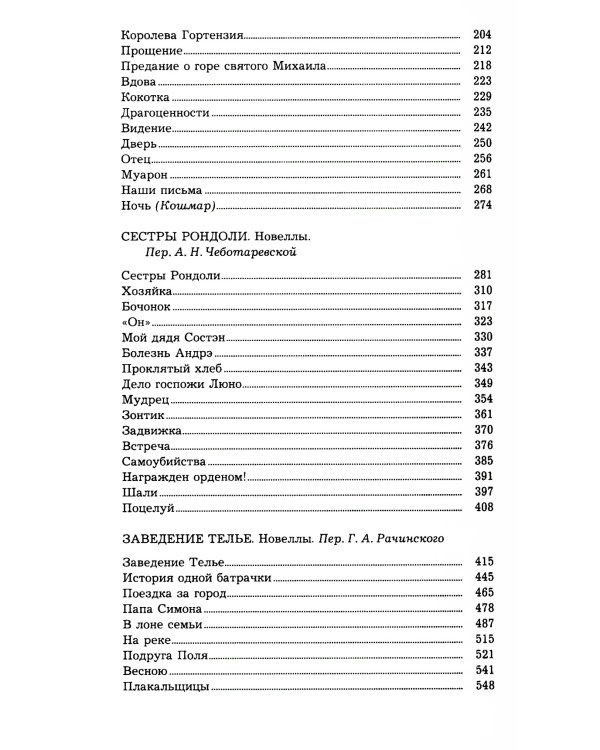 Королева Гортензия 204
Прощение 212
Предание о горе святого Михаила 218
Вдова 223
Кокотка 229
Драгоценности 235
Видение 242
Дверь 250
Отец 256
Муарон 261
Наши письма 268
Ночь (Кошмар) 274

СЕСТРЫ РОНДОЛИ. Новеллы.
Пер. А. Н. Чеботаревской

Сестры Рондоли 281
Хозяйка 310
Бочонок 317
«Он» 323
Мой дядя Состэн 330
Болезнь Андрэ 337
Проклятый хлеб 343
Дело госпожи Люно 349
Мудрец 354
Зонтик 361
Задвижка 370
Встреча 376
Самоубийства 385
Награжден орденом! 391
Шали 397
Поцелуй 408

ЗАВЕДЕНИЕ ТЕЛЬЕ. Новеллы. Пер. Г. А. Рачинского

Заведение Телье 415
История одной батрачки 445
Поездка за город 465
Папа Симона 478
В лоне семьи 487
На реке 515
Подруга Поля 521
Весною 541
Плакальщицы 548